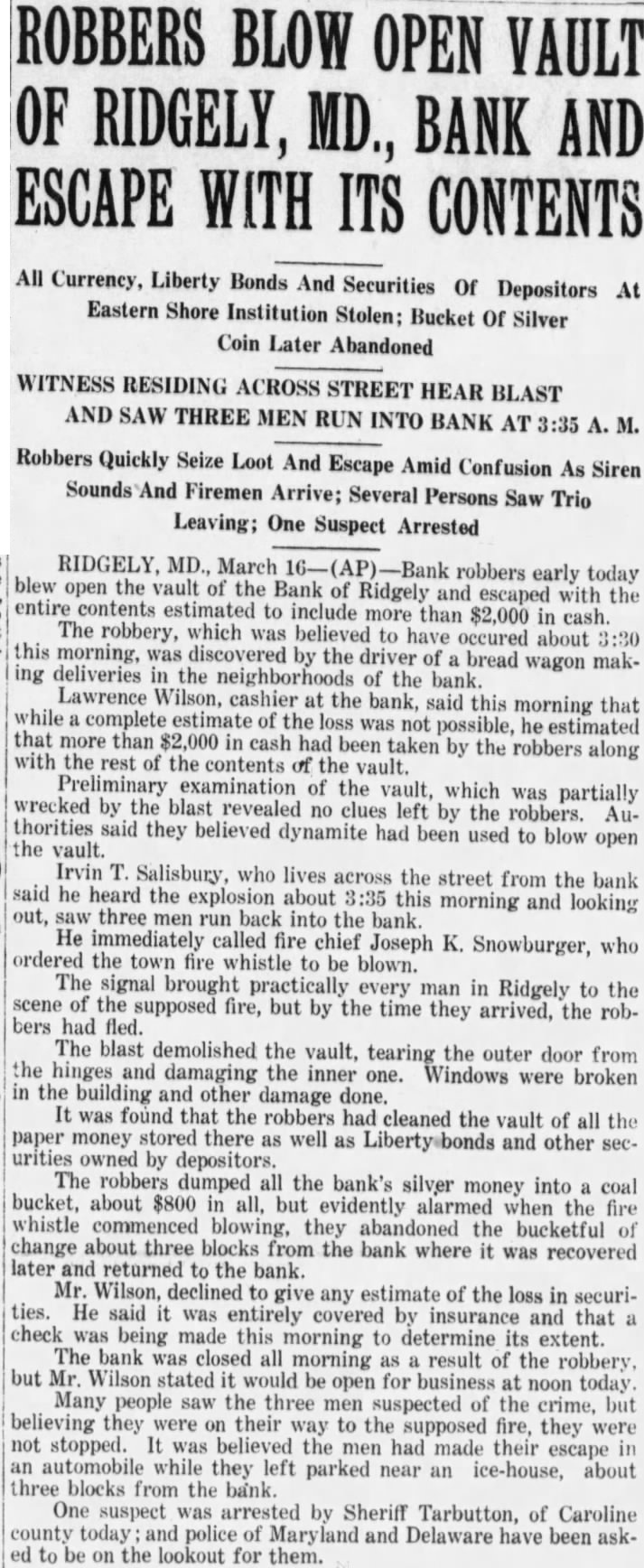 ROBBERS BLOW OPEN VAULT OF RIDGELY, MD., BANK AND ESCAPE WITH ITS CONTENTS

All Currency, Liberty Bonds And Securities Of Depositors At Eastern Shore Institution Stolen; Bucket Of Silver Coin Later Abandoned

WITNESS RESIDING ACROSS STREET HEAR BLAST AND SAW THREE MEN RUN INTO BANK AT 3:35 A. M.

Robbers Quickly Seize Loot And Escape Amid Confusion As Siren Sounds And Firemen Arrive; Several Persons Saw Trio Leaving; One Suspect Arrested

RIDGELY, MD., March 16—(AP)—Bank robbers early today blew open the vault of the Bank of Ridgely and escaped with the entire contents estimated to include more than $2,000 in cash.

The robbery, which was believed to have occured about 3:30 this morning, was discovered by the driver of a bread wagon making deliveries in the neighborhoods of the bank.

Lawrence Wilson, cashier at the bank, said this morning that while a complete estimate of the loss was not possible, he estimated that more than $2,000 in cash had been taken by the robbers along with the rest of the contents of the vault.

Preliminary examination of the vault, which was partially wrecked by the blast revealed no clues left by the robbers. Authorities said they believed dynamite had been used to blow open the vault.

Irvin T. Salisbury, who lives across the street from the bank said he heard the explosion about 3:35 this morning and looking out, saw three men run back into the bank.

He immediately called fire chief Joseph K. Snowburger, who ordered the town fire whistle to be blown.

The signal brought practically every man in Ridgely to the scene of the supposed fire, but by the time they arrived, the robbers had fled.

The blast demolished the vault, tearing the outer door from the hinges and damaging the inner one. Windows were broken in the building and other damage done.

It was found that the robbers had cleaned the vault of all the paper money stored there as well as Liberty bonds and other securities owned by depositors.

The robbers dumped all the bank's silver money into a coal bucket, about $800 in all, but evidently alarmed when the fire whistle commenced blowing, they abandoned the bucketful of change about three blocks from the bank where it was recovered later and returned to the bank.

Mr. Wilson, declined to give any estimate of the loss in securities. He said it was entirely covered by insurance and that a check was being made this morning to determine its extent.

The bank was closed all morning as a result of the robbery, but Mr. Wilson stated it would be open for business at noon today.

Many people saw the three men suspected of the crime, but believing they were on their way to the supposed fire, they were not stopped. It was believed the men had made their escape in an automobile while they left parked near an ice-house, about three blocks from the bank.

One suspect was arrested by Sheriff Tarbutton, of Caroline county today; and police of Maryland and Delaware have been asked to be on the lookout for them.